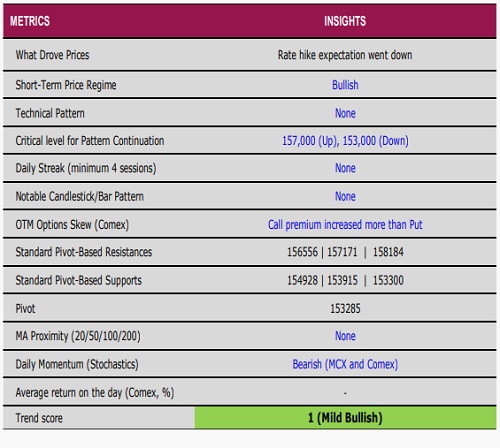 | METRICS | INSIGHTS |
|---|---|
| What Drove Prices | Rate hike expectation went down |
| Short-Term Price Regime | Bullish |
| Technical Pattern | None |
| Critical level for Pattern Continuation | 157,000 (Up), 153,000 (Down) |
| Daily Streak (minimum 4 sessions) | None |
| Notable Candlestick/Bar Pattern | None |
| OTM Options Skew (Comex) | Call premium increased more than Put |
| Standard Pivot-Based Resistances | 156556 \| 157171 \| 158184 |
| Standard Pivot-Based Supports | 154928 \| 153915 \| 153300 |
| Pivot | 153285 |
| MA Proximity (20/50/100/200) | None |
| Daily Momentum (Stochastics) | Bearish (MCX and Comex) |
| Average return on the day (Comex, %) | - |
| Trend score | 1 (Mild Bullish) |